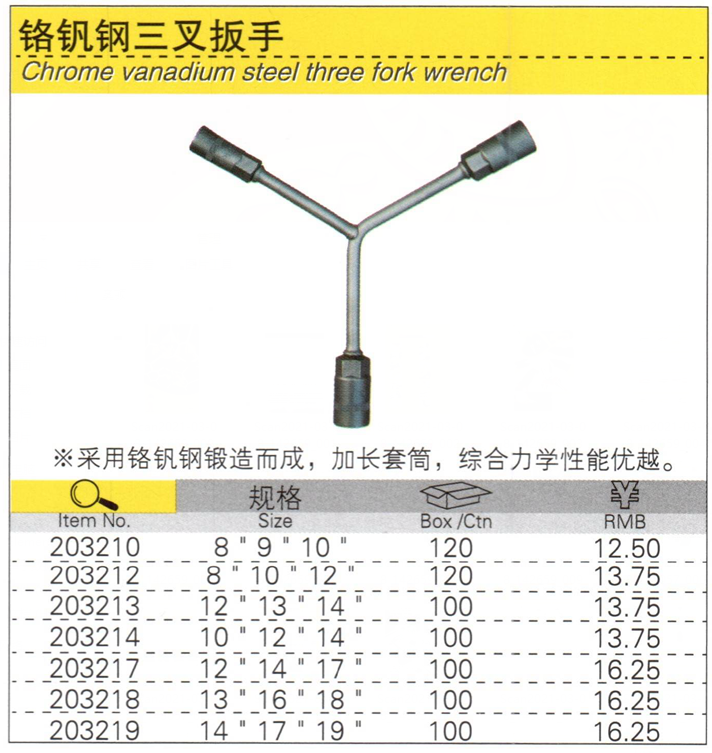 铬钒钢三叉扳手
Chrome vanadium steel three fork wrench

※采用铬钒钢锻造而成，加长套筒，综合力学性能优越。

| Item No. | 规格 Size | Box /Ctn | ¥ RMB |
|---|---|---|---|
| 203210 | 8 " 9 " 10 " | 120 | 12.50 |
| 203212 | 8 " 10 " 12 " | 120 | 13.75 |
| 203213 | 12 " 13 " 14 " | 100 | 13.75 |
| 203214 | 10 " 12 " 14 " | 100 | 13.75 |
| 203217 | 12 " 14 " 17 " | 100 | 16.25 |
| 203218 | 13 " 16 " 18 " | 100 | 16.25 |
| 203219 | 14 " 17 " 19 " | 100 | 16.25 |